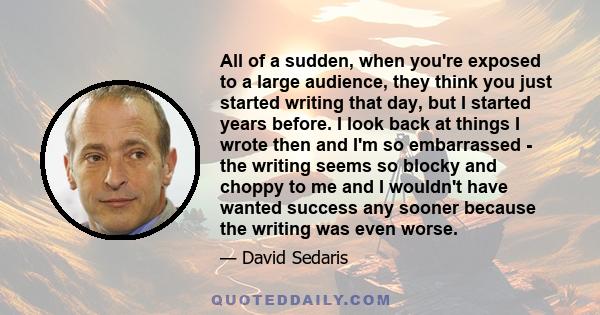 All of a sudden, when you're exposed to a large audience, they think you just started writing that day, but I started years before. I look back at things I wrote then and I'm so embarrassed - the writing seems so blocky and choppy to me and I wouldn't have wanted success any sooner because the writing was even worse.

— David Sedaris

QUOTEDDAILY.COM